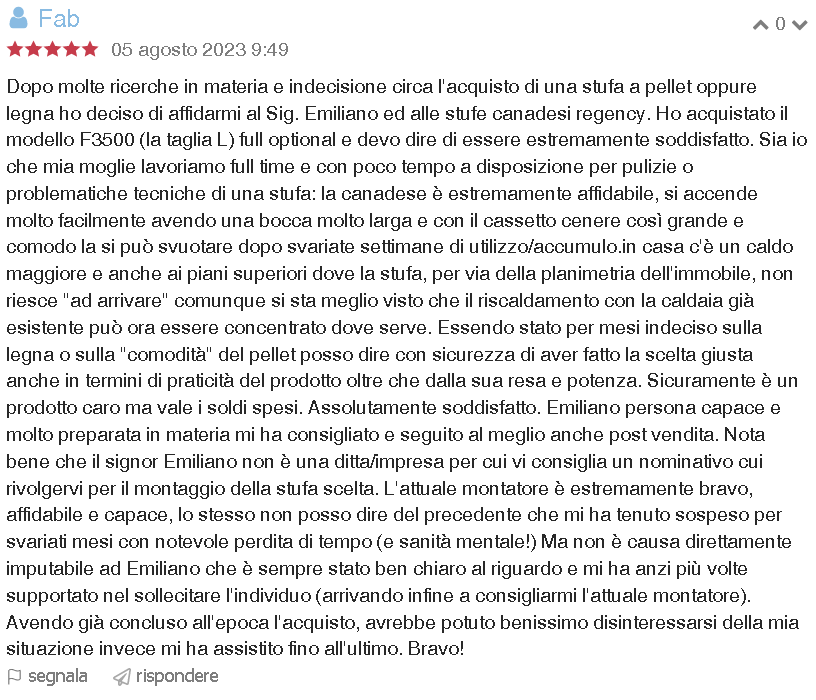 Fab

0

05 agosto 2023 9:49

Dopo molte ricerche in materia e indecisione circa l'acquisto di una stufa a pellet oppure legna ho deciso di affidarmi al Sig. Emiliano ed alle stufe canadesi regency. Ho acquistato il modello F3500 (la taglia L) full optional e devo dire di essere estremamente soddisfatto. Sia io che mia moglie lavoriamo full time e con poco tempo a disposizione per pulizie o problematiche tecniche di una stufa: la canadese è estremamente affidabile, si accende molto facilmente avendo una bocca molto larga e con il cassetto cenere così grande e comodo la si può svuotare dopo svariate settimane di utilizzo/accumulo.in casa c'è un caldo maggiore e anche ai piani superiori dove la stufa, per via della planimetria dell'immobile, non riesce "ad arrivare" comunque si sta meglio visto che il riscaldamento con la caldaia già esistente può ora essere concentrato dove serve. Essendo stato per mesi indeciso sulla legna o sulla "comodità" del pellet posso dire con sicurezza di aver fatto la scelta giusta anche in termini di praticità del prodotto oltre che dalla sua resa e potenza. Sicuramente è un prodotto caro ma vale i soldi spesi. Assolutamente soddisfatto. Emiliano persona capace e molto preparata in materia mi ha consigliato e seguito al meglio anche post vendita. Nota bene che il signor Emiliano non è una ditta/impresa per cui vi consiglia un nominativo cui rivolgervi per il montaggio della stufa scelta. L'attuale montatore è estremamente bravo, affidabile e capace, lo stesso non posso dire del precedente che mi ha tenuto sospeso per svariati mesi con notevole perdita di tempo (e sanità mentale!) Ma non è causa direttamente imputabile ad Emiliano che è sempre stato ben chiaro al riguardo e mi ha anzi più volte supportato nel sollecitare l'individuo (arrivando infine a consigliarmi l'attuale montatore). Avendo già concluso all'epoca l'acquisto, avrebbe potuto benissimo disinteressarsi della mia situazione invece mi ha assistito fino all'ultimo. Bravo!

segnala rispondere